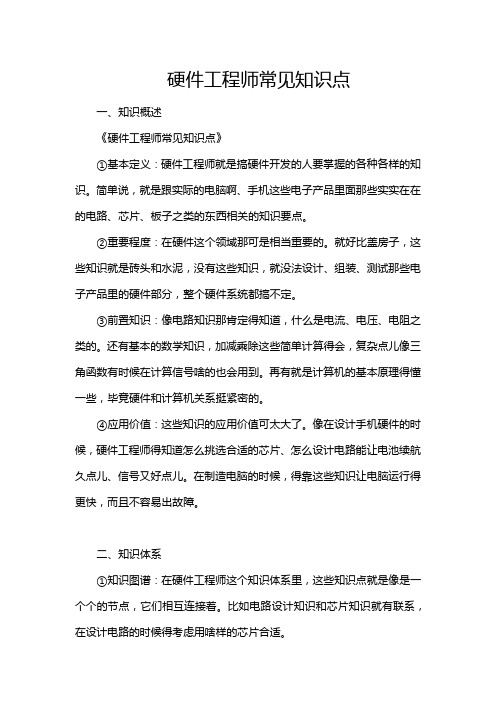 硬件工程师常见知识点

一、知识概述

《硬件工程师常见知识点》

①基本定义：硬件工程师就是搞硬件开发的人要掌握的各种各样的知识。简单说，就是跟实际的电脑啊、手机这些电子产品里面那些实实在在的电路、芯片、板子之类的东西相关的知识要点。

②重要程度：在硬件这个领域那可是相当重要的。就好比盖房子，这些知识就是砖头和水泥，没有这些知识，就没法设计、组装、测试那些电子产品里的硬件部分，整个硬件系统都搞不定。

③前置知识：像电路知识那肯定得知道，什么是电流、电压、电阻之类的。还有基本的数学知识，加减乘除这些简单计算得会，复杂点儿像三角函数有时候在计算信号啥的也会用到。再有就是计算机的基本原理得懂一些，毕竟硬件和计算机关系挺紧密的。

④应用价值：这些知识的应用价值可太大了。像在设计手机硬件的时候，硬件工程师得知道怎么挑选合适的芯片、怎么设计电路能让电池续航久点儿、信号又好点儿。在制造电脑的时候，得靠这些知识让电脑运行得更快，而且不容易出故障。

二、知识体系

①知识图谱：在硬件工程师这个知识体系里，这些知识点就是像是一个个的节点，它们相互连接着。比如电路设计知识和芯片知识就有联系，在设计电路的时候得考虑用啥样的芯片合适。